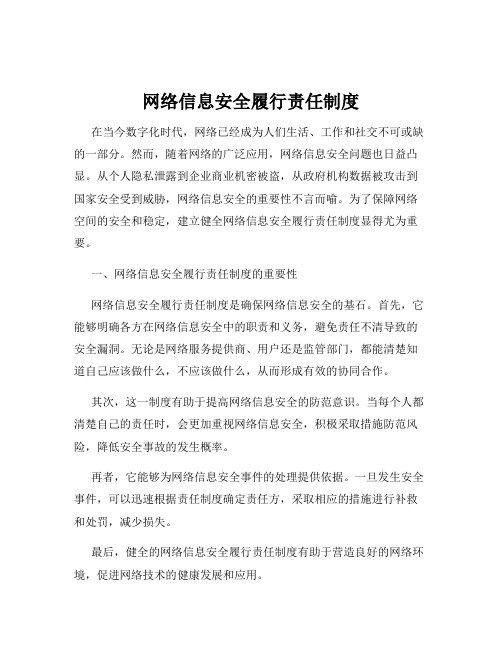 网络信息安全履行责任制度

在当今数字化时代，网络已经成为人们生活、工作和社交不可或缺的一部分。然而，随着网络的广泛应用，网络信息安全问题也日益凸显。从个人隐私泄露到企业商业机密被盗，从政府机构数据被攻击到国家安全受到威胁，网络信息安全的重要性不言而喻。为了保障网络空间的安全和稳定，建立健全网络信息安全履行责任制度显得尤为重要。

一、网络信息安全履行责任制度的重要性

网络信息安全履行责任制度是确保网络信息安全的基石。首先，它能够明确各方在网络信息安全中的职责和义务，避免责任不清导致的安全漏洞。无论是网络服务提供商、用户还是监管部门，都能清楚知道自己应该做什么，不应该做什么，从而形成有效的协同合作。

其次，这一制度有助于提高网络信息安全的防范意识。当每个人都清楚自己的责任时，会更加重视网络信息安全，积极采取措施防范风险，降低安全事故的发生概率。

再者，它能够为网络信息安全事件的处理提供依据。一旦发生安全事件，可以迅速根据责任制度确定责任方，采取相应的措施进行补救和处罚，减少损失。

最后，健全的网络信息安全履行责任制度有助于营造良好的网络环境，促进网络技术的健康发展和应用。